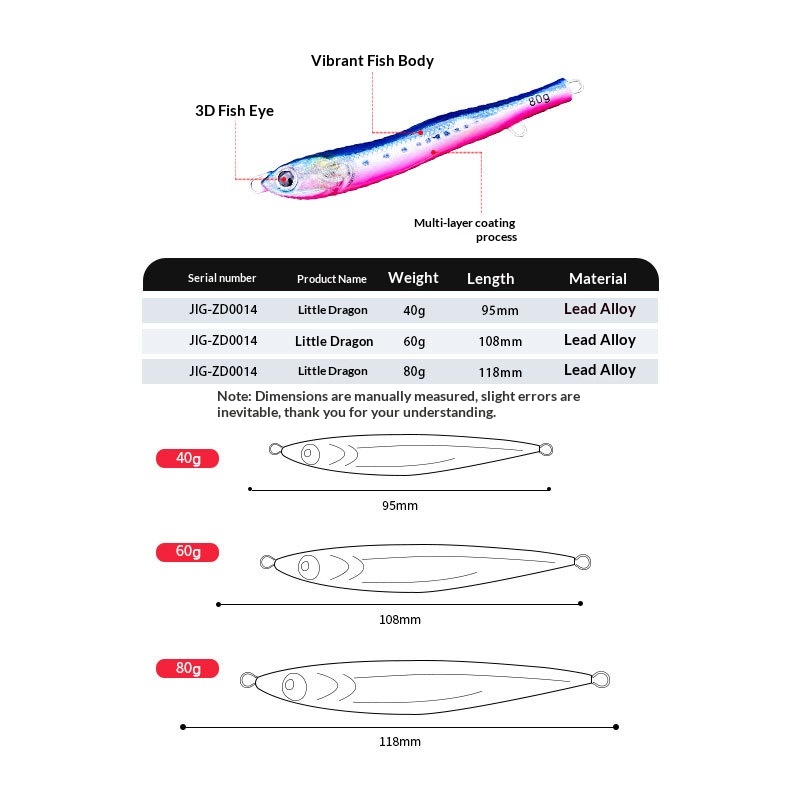 Vibrant Fish Body

3D Fish Eye

80g

Multi-layer coating process

| Serial number | Product Name | Weight | Length | Material |
|---|---|---|---|---|
| JIG-ZD0014 | Little Dragon | 40g | 95mm | Lead Alloy |
| JIG-ZD0014 | Little Dragon | 60g | 108mm | Lead Alloy |
| JIG-ZD0014 | Little Dragon | 80g | 118mm | Lead Alloy |

Note: Dimensions are manually measured, slight errors are inevitable, thank you for your understanding.

40g

95mm

60g

108mm

80g

118mm